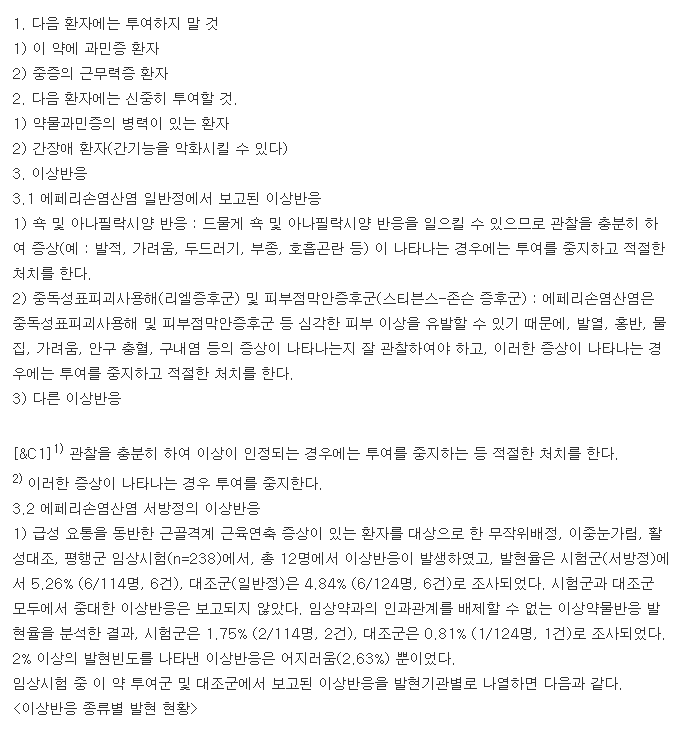 1. 다음 환자에는 투여하지 말 것
1) 이 약에 과민증 환자
2) 중증의 근무력증 환자
2. 다음 환자에는 신중히 투여할 것.
1) 약물과민증의 병력이 있는 환자
2) 간장애 환자(간기능을 악화시킬 수 있다)
3. 이상반응
3.1 에페리손염산염 일반정에서 보고된 이상반응
1) 쇽 및 아나필락시양 반응 : 드물게 쇽 및 아나필락시양 반응을 일으킬 수 있으므로 관찰을 충분히 하여 증상(예 : 발적, 가려움, 두드러기, 부종, 호흡곤란 등) 이 나타나는 경우에는 투여를 중지하고 적절한 처치를 한다.
2) 중독성표피괴사용해(리엘증후군) 및 피부점막안증후군(스티븐스-존슨 증후군) : 에페리손염산염은 중독성표피괴사용해 및 피부점막안증후군 등 심각한 피부 이상을 유발할 수 있기 때문에, 발열, 홍반, 물집, 가려움, 안구 충혈, 구내염 등의 증상이 나타나는지 잘 관찰하여야 하고, 이러한 증상이 나타나는 경우에는 투여를 중지하고 적절한 처치를 한다.
3) 다른 이상반응

[&C1]$^{1)}$ 관찰을 충분히 하여 이상이 인정되는 경우에는 투여를 중지하는 등 적절한 처치를 한다.
$^{2)}$ 이러한 증상이 나타나는 경우 투여를 중지한다.
3.2 에페리손염산염 서방정의 이상반응
1) 급성 요통을 동반한 근골격계 근육연축 증상이 있는 환자를 대상으로 한 무작위배정, 이중눈가림, 활성대조, 평행군 임상시험(n=238)에서, 총 12명에서 이상반응이 발생하였고, 발현율은 시험군(서방정)에서 5.26% (6/114명, 6건), 대조군(일반정)은 4.84% (6/124명, 6건)로 조사되었다. 시험군과 대조군 모두에서 중대한 이상반응은 보고되지 않았다. 임상약과의 인과관계를 배제할 수 없는 이상약물반응 발현율을 분석한 결과, 시험군은 1.75% (2/114명, 2건), 대조군은 0.81% (1/124명, 1건)로 조사되었다. 2% 이상의 발현빈도를 나타낸 이상반응은 어지러움(2.63%) 뿐이었다.
임상시험 중 이 약 투여군 및 대조군에서 보고된 이상반응을 발현기관별로 나열하면 다음과 같다.
<이상반응 종류별 발현 현황>